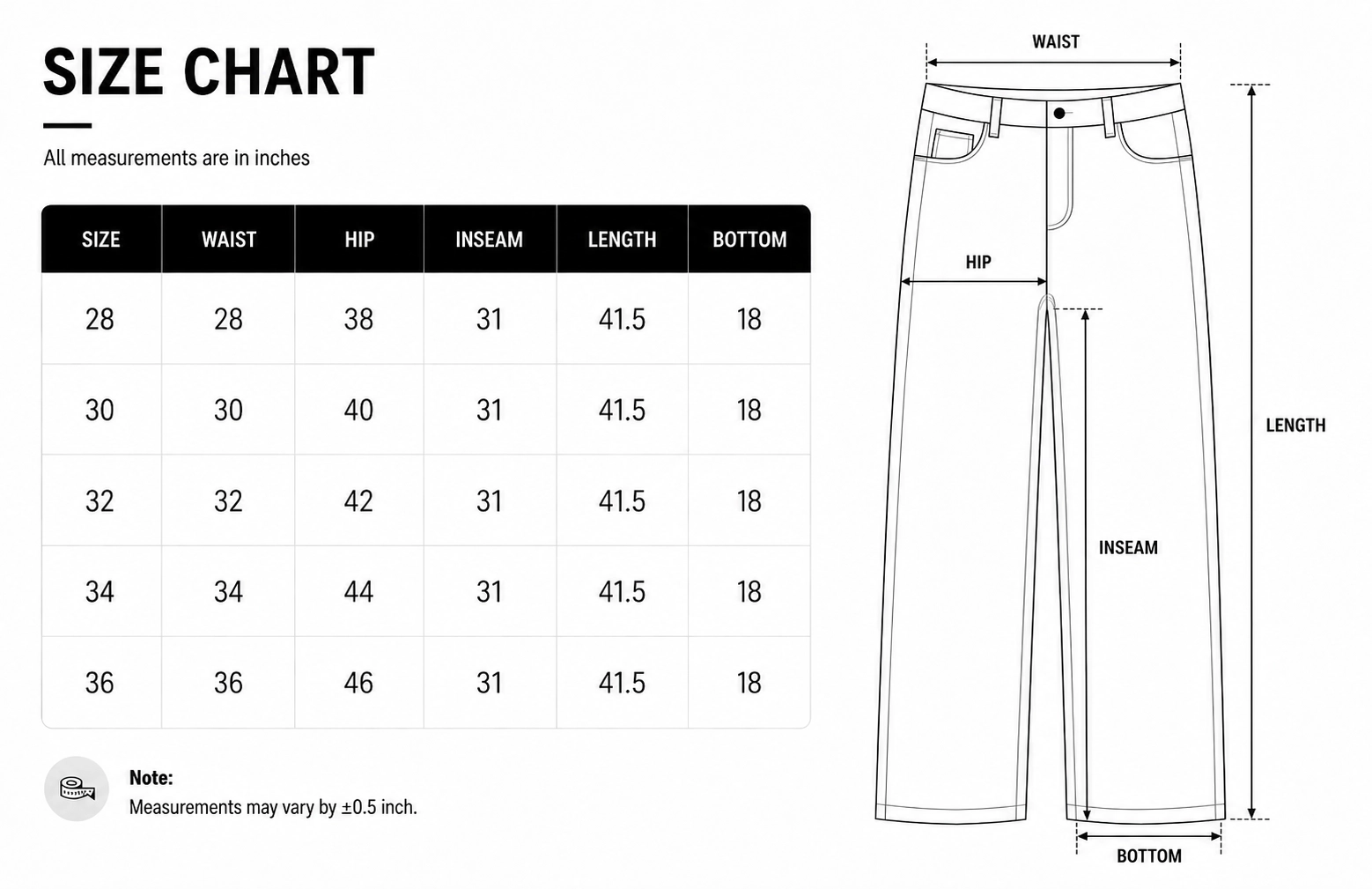 SIZE CHART

All measurements are in inches

| SIZE | WAIST | HIP | INSEAM | LENGTH | BOTTOM |
|---|---|---|---|---|---|
| 28 | 28 | 38 | 31 | 41.5 | 18 |
| 30 | 30 | 40 | 31 | 41.5 | 18 |
| 32 | 32 | 42 | 31 | 41.5 | 18 |
| 34 | 34 | 44 | 31 | 41.5 | 18 |
| 36 | 36 | 46 | 31 | 41.5 | 18 |

Note:
Measurements may vary by ±0.5 inch.

WAIST
HIP
LENGTH
INSEAM
BOTTOM